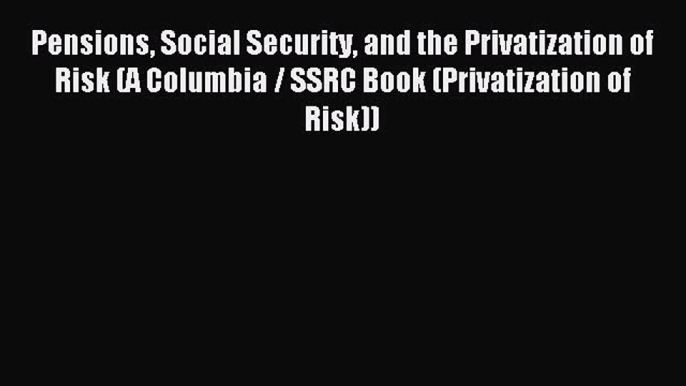 Pensions, Social Security, and the Privatization of Risk (A Columbia / SSRC Book (Privatization of Risk))